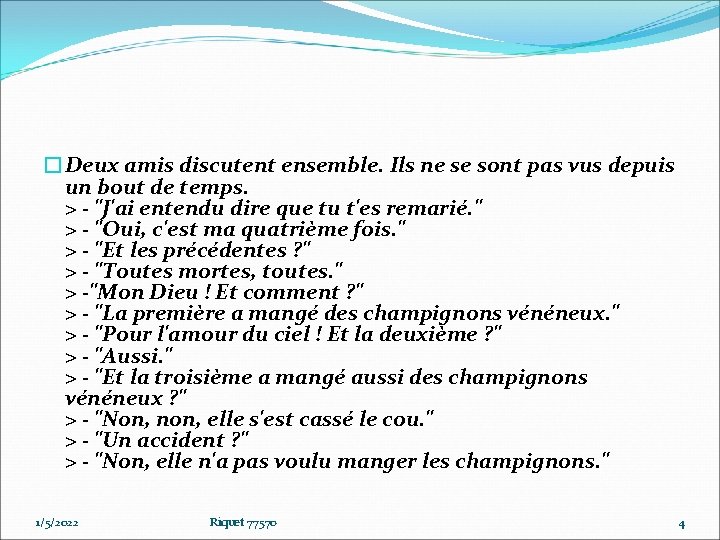 ☐ Deux amis discutent ensemble. Ils ne se sont pas vus depuis un bout de temps.
> - "J'ai entendu dire que tu t'es remarié."
> - "Oui, c'est ma quatrième fois."
> - "Et les précédentes ?"
> - "Toutes mortes, toutes."
> -"Mon Dieu ! Et comment ?"
> - "La première a mangé des champignons vénéneux."
> - "Pour l'amour du ciel ! Et la deuxième ?"
> - "Aussi."
> - "Et la troisième a mangé aussi des champignons vénéneux ?"
> - "Non, non, elle s'est cassé le cou."
> - "Un accident ?"
> - "Non, elle n'a pas voulu manger les champignons."

1/5/2022 Riquet 77570 4